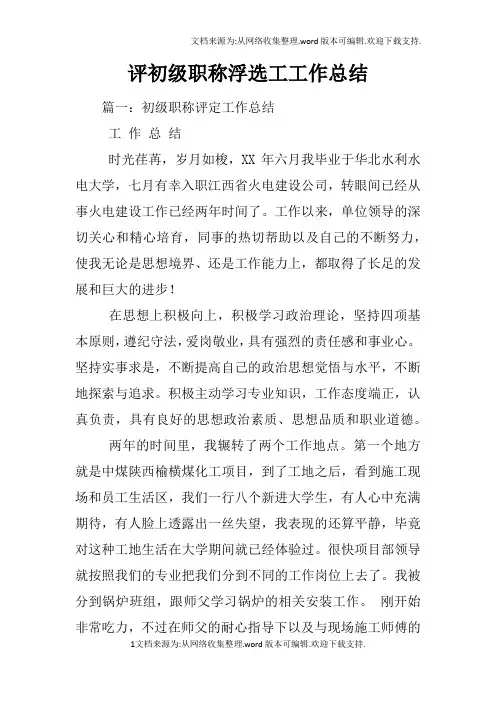 文档来源为:从网络收集整理.word版本可编辑.欢迎下载支持.

评初级职称浮选工工作总结

篇一：初级职称评定工作总结

工 作 总 结

时光荏苒，岁月如梭，XX 年六月我毕业于华北水利水电大学，七月有幸入职江西省火电建设公司，转眼间已经从事火电建设工作已经两年时间了。工作以来，单位领导的深切关心和精心培育，同事的热切帮助以及自己的不断努力，使我无论是思想境界、还是工作能力上，都取得了长足的发展和巨大的进步！

在思想上积极向上，积极学习政治理论，坚持四项基本原则，遵纪守法，爱岗敬业，具有强烈的责任感和事业心。坚持实事求是，不断提高自己的政治思想觉悟与水平，不断地探索与追求。积极主动学习专业知识，工作态度端正，认真负责，具有良好的思想政治素质、思想品质和职业道德。

两年的时间里，我辗转了两个工作地点。第一个地方就是中煤陕西榆横煤化工项目，到了工地之后，看到施工现场和员工生活区，我们一行八个新进大学生，有人心中充满期待，有人脸上透露出一丝失望，我表现的还算平静，毕竟对这种工地生活在大学期间就已经体验过。很快项目部领导就按照我们的专业把我们分到不同的工作岗位上去了。我被分到锅炉班组，跟师父学习锅炉的相关安装工作。 刚开始非常吃力，不过在师父的耐心指导下以及与现场施工师傅的

1文档来源为:从网络收集整理.word版本可编辑.欢迎下载支持.